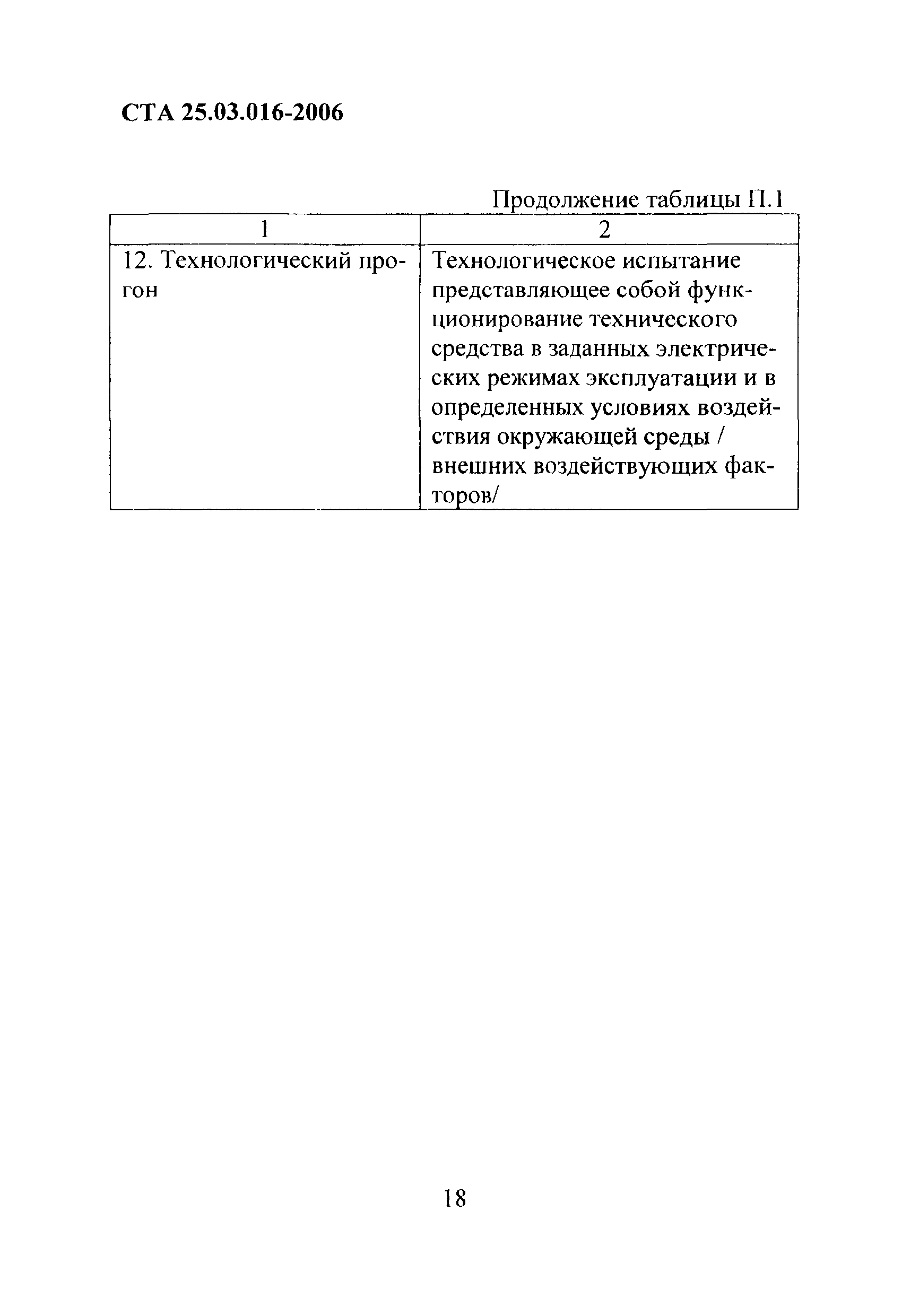 СТА 25.03.016-2006

Продолжение таблицы П.1

| 1 | 2 |
|---|---|
| 12. Технологический прогон | Технологическое испытание представляющее собой функционирование технического средства в заданных электрических режимах эксплуатации и в определенных условиях воздействия окружающей среды / внешних воздействующих факторов/ |

18